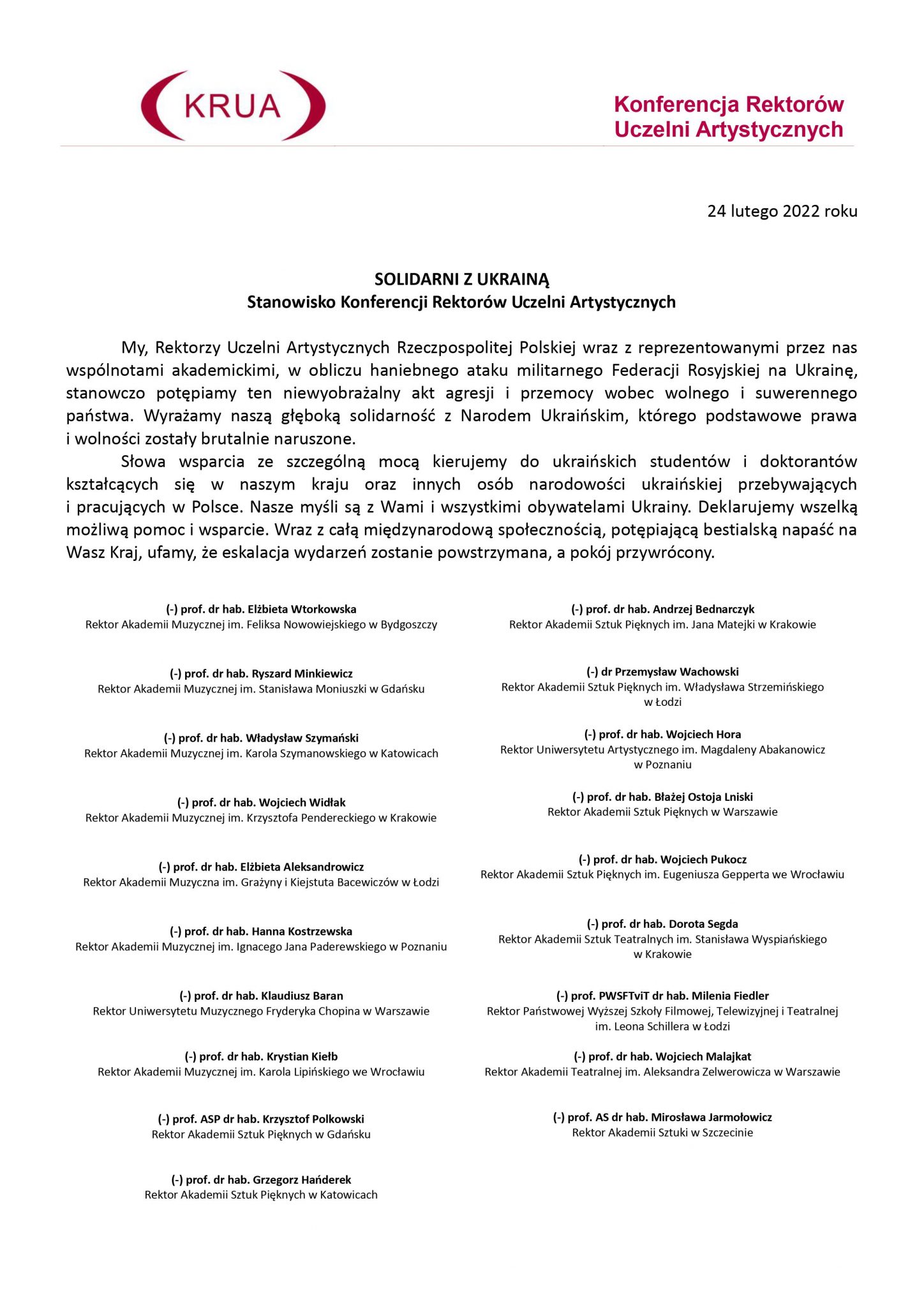 KRUA

Konferencja Rektorów
Uczelni Artystycznych

24 lutego 2022 roku

SOLIDARNI Z UKRAINĄ
Stanowisko Konferencji Rektorów Uczelni Artystycznych

My, Rektorzy Uczelni Artystycznych Rzeczpospolitej Polskiej wraz z reprezentowanymi przez nas wspólnotami akademickimi, w obliczu haniebnego ataku militarnego Federacji Rosyjskiej na Ukrainę, stanowczo potępiamy ten niewyobrażalny akt agresji i przemocy wobec wolnego i suwerennego państwa. Wyrażamy naszą głęboką solidarność z Narodem Ukraińskim, którego podstawowe prawa i wolności zostały brutalnie naruszone.

Słowa wsparcia ze szczególną mocą kierujemy do ukraińskich studentów i doktorantów kształcących się w naszym kraju oraz innych osób narodowości ukraińskiej przebywających i pracujących w Polsce. Nasze myśli są z Wami i wszystkimi obywatelami Ukrainy. Deklarujemy wszelką możliwą pomoc i wsparcie. Wraz z całą międzynarodową społecznością, potępiającą bestialską napaść na Wasz Kraj, ufamy, że eskalacja wydarzeń zostanie powstrzymana, a pokój przywrócony.

(-) prof. dr hab. Elżbieta Wtorkowska
Rektor Akademii Muzycznej im. Feliksa Nowowiejskiego w Bydgoszczy

(-) prof. dr hab. Ryszard Minkiewicz
Rektor Akademii Muzycznej im. Stanisława Moniuszki w Gdańsku

(-) prof. dr hab. Władysław Szymański
Rektor Akademii Muzycznej im. Karola Szymanowskiego w Katowicach

(-) prof. dr hab. Wojciech Widłak
Rektor Akademii Muzycznej im. Krzysztofa Pendereckiego w Krakowie

(-) prof. dr hab. Elżbieta Aleksandrowicz
Rektor Akademii Muzyczna im. Grażyny i Kiejstuta Bacewiczów w Łodzi

(-) prof. dr hab. Hanna Kostrzewska
Rektor Akademii Muzycznej im. Ignacego Jana Paderewskiego w Poznaniu

(-) prof. dr hab. Klaudiusz Baran
Rektor Uniwersytetu Muzycznego Fryderyka Chopina w Warszawie

(-) prof. dr hab. Krystian Kiełb
Rektor Akademii Muzycznej im. Karola Lipińskiego we Wrocławiu

(-) prof. ASP dr hab. Krzysztof Polkowski
Rektor Akademii Sztuk Pięknych w Gdańsku

(-) prof. dr hab. Grzegorz Hańderek
Rektor Akademii Sztuk Pięknych w Katowicach

(-) prof. dr hab. Andrzej Bednarczyk
Rektor Akademii Sztuk Pięknych im. Jana Matejki w Krakowie

(-) dr Przemysław Wachowski
Rektor Akademii Sztuk Pięknych im. Władysława Strzemińskiego w Łodzi

(-) prof. dr hab. Wojciech Hora
Rektor Uniwersytetu Artystycznego im. Magdaleny Abakanowicz w Poznaniu

(-) prof. dr hab. Błażej Ostoja Lniski
Rektor Akademii Sztuk Pięknych w Warszawie

(-) prof. dr hab. Wojciech Pukocz
Rektor Akademii Sztuk Pięknych im. Eugeniusza Gepperta we Wrocławiu

(-) prof. dr hab. Dorota Segda
Rektor Akademii Sztuk Teatralnych im. Stanisława Wyspiańskiego w Krakowie

(-) prof. PWSFTviT dr hab. Milenia Fiedler
Rektor Państwowej Wyższej Szkoły Filmowej, Telewizyjnej i Teatralnej im. Leona Schillera w Łodzi

(-) prof. dr hab. Wojciech Malajkat
Rektor Akademii Teatralnej im. Aleksandra Zelwerowicza w Warszawie

(-) prof. AS dr hab. Mirosława Jarmołowicz
Rektor Akademii Sztuki w Szczecinie